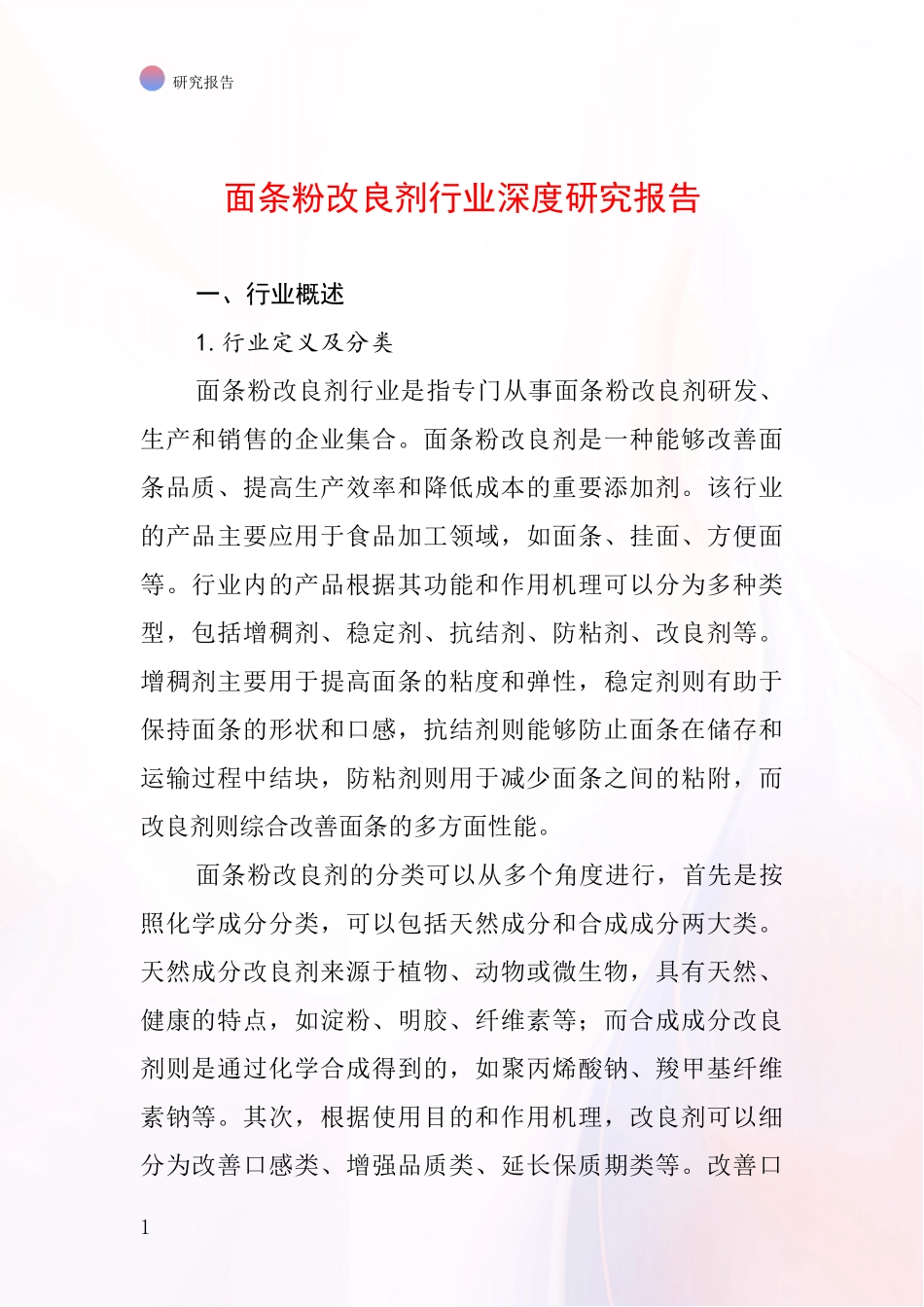 研究报告

面条粉改良剂行业深度研究报告

一、行业概述

1. 行业定义及分类

面条粉改良剂行业是指专门从事面条粉改良剂研发、生产和销售的企业集合。面条粉改良剂是一种能够改善面条品质、提高生产效率和降低成本的重要添加剂。该行业的产品主要应用于食品加工领域，如面条、挂面、方便面等。行业内的产品根据其功能和作用机理可以分为多种类型，包括增稠剂、稳定剂、抗结剂、防粘剂、改良剂等。增稠剂主要用于提高面条的粘度和弹性，稳定剂则有助于保持面条的形状和口感，抗结剂则能够防止面条在储存和运输过程中结块，防粘剂则用于减少面条之间的粘附，而改良剂则综合改善面条的多方面性能。

面条粉改良剂的分类可以从多个角度进行，首先是按照化学成分分类，可以包括天然成分和合成成分两大类。天然成分改良剂来源于植物、动物或微生物，具有天然、健康的特点，如淀粉、明胶、纤维素等；而合成成分改良剂则是通过化学合成得到的，如聚丙烯酸钠、羧甲基纤维素钠等。其次，根据使用目的和作用机理，改良剂可以细分为改善口感类、增强品质类、延长保质期类等。改善口

1